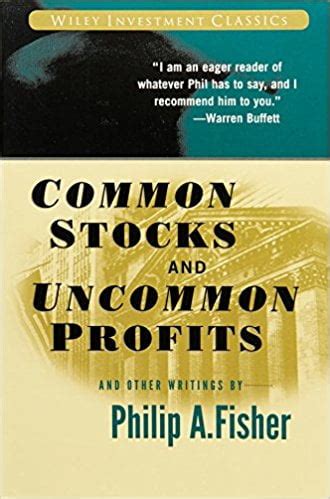 WILEY INVESTMENT CLASSICS

"I am an eager reader of whatever Phil has to say, and I recommend him to you."
—Warren Buffett

COMMON STOCKS AND UNCOMMON PROFITS

AND OTHER WRITINGS BY

Philip A.Fisher